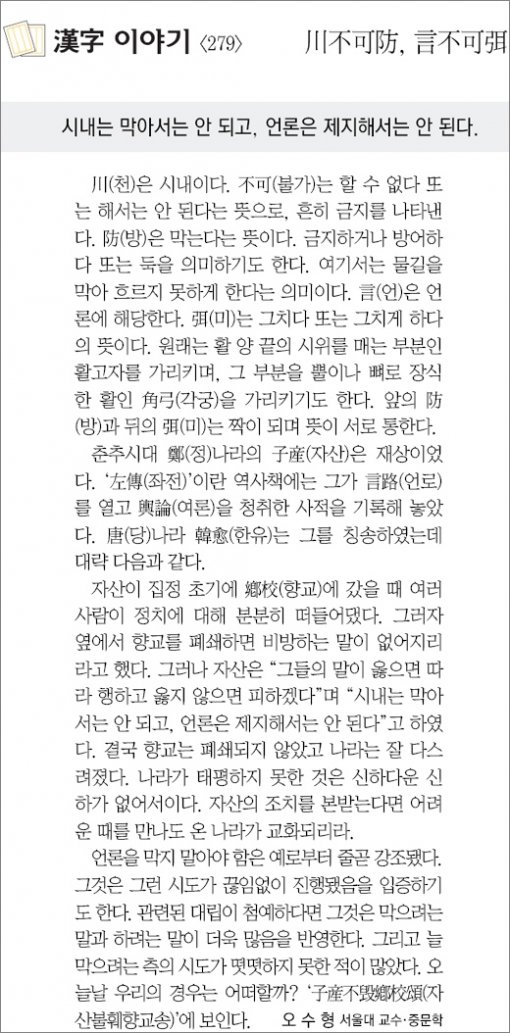 漢字 이야기 〈279〉 川不可防, 言不可弭

시내는 막아서는 안 되고, 언론은 제지해서는 안 된다.

川(천)은 시내이다. 不可(불가)는 할 수 없다 또는 해서는 안 된다는 뜻으로, 흔히 금지를 나타낸다. 防(방)은 막는다는 뜻이다. 금지하거나 방어하다 또는 둑을 의미하기도 한다. 여기서는 물길을 막아 흐르지 못하게 한다는 의미이다. 言(언)은 언론에 해당한다. 弭(미)는 그치다 또는 그치게 하다의 뜻이다. 원래는 활 양 끝의 시위를 매는 부분인 활고자를 가리키며, 그 부분을 뿔이나 뼈로 장식한 활인 角弓(각궁)을 가리키기도 한다. 앞의 防(방)과 뒤의 弭(미)는 짝이 되며 뜻이 서로 통한다.

춘추시대 鄭(정)나라의 子産(자산)은 재상이었다. '左傳(좌전)'이란 역사책에는 그가 言路(언로)를 열고 輿論(여론)을 청취한 사적을 기록해 놓았다. 唐(당)나라 韓愈(한유)는 그를 칭송하였는데 대략 다음과 같다.

자산이 집정 초기에 鄕校(향교)에 갔을 때 여러 사람이 정치에 대해 분분히 떠들어댔다. 그러자 옆에서 향교를 폐쇄하면 비방하는 말이 없어지리라고 했다. 그러나 자산은 "그들의 말이 옳으면 따라 행하고 옳지 않으면 피하겠다"며 "시내는 막아서는 안 되고, 언론은 제지해서는 안 된다"고 하였다. 결국 향교는 폐쇄되지 않았고 나라는 잘 다스려졌다. 나라가 태평하지 못한 것은 신하다운 신하가 없어서이다. 자산의 조치를 본받는다면 어려운 때를 만나도 온 나라가 교화되리라.

언론을 막지 말아야 함은 예로부터 줄곧 강조됐다. 그것은 그런 시도가 끊임없이 진행됐음을 입증하기도 한다. 관련된 대립이 첨예하다면 그것은 막으려는 말과 하려는 말이 더욱 많음을 반영한다. 그리고 늘 막으려는 측의 시도가 떳떳하지 못한 적이 많았다. 오늘날 우리의 경우는 어떠할까? '子産不毁鄕校頌(자산불훼향교송)'에 보인다. 오 수 형 서울대 교수·중문학